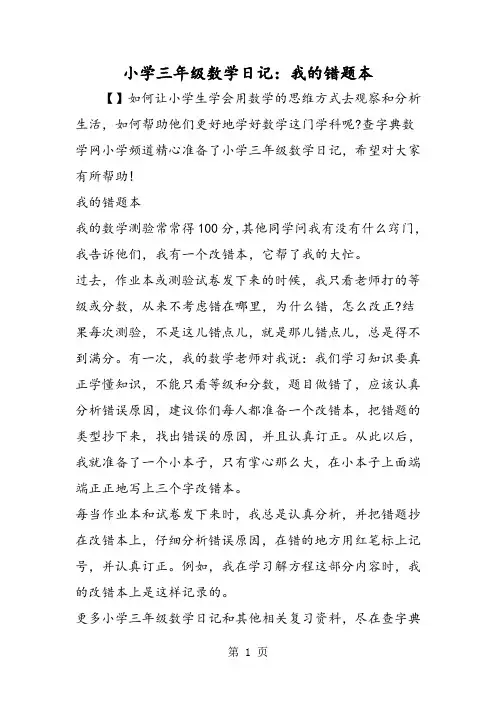 小学三年级数学日记：我的错题本

【】如何让小学生学会用数学的思维方式去观察和分析生活，如何帮助他们更好地学好数学这门学科呢?查字典数学网小学频道精心准备了小学三年级数学日记，希望对大家有所帮助!

我的错题本

我的数学测验常常得100分,其他同学问我有没有什么窍门,我告诉他们，我有一个改错本，它帮了我的大忙。

过去，作业本或测验试卷发下来的时候，我只看老师打的等级或分数，从来不考虑错在哪里，为什么错，怎么改正?结果每次测验，不是这儿错点儿，就是那儿错点儿，总是得不到满分。有一次，我的数学老师对我说：我们学习知识要真正学懂知识，不能只看等级和分数，题目做错了，应该认真分析错误原因，建议你们每人都准备一个改错本，把错题的类型抄下来，找出错误的原因，并且认真订正。从此以后，我就准备了一个小本子，只有掌心那么大，在小本子上面端端正正地写上三个字改错本。

每当作业本和试卷发下来时，我总是认真分析，并把错题抄在改错本上，仔细分析错误原因，在错的地方用红笔标上记号，并认真订正。例如，我在学习解方程这部分内容时，我的改错本上是这样记录的。

更多小学三年级数学日记和其他相关复习资料，尽在查字典

第 1 页